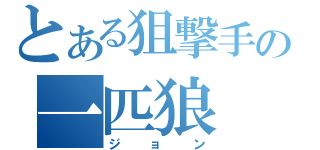 とある狙撃手の
一匹狼
ジョン